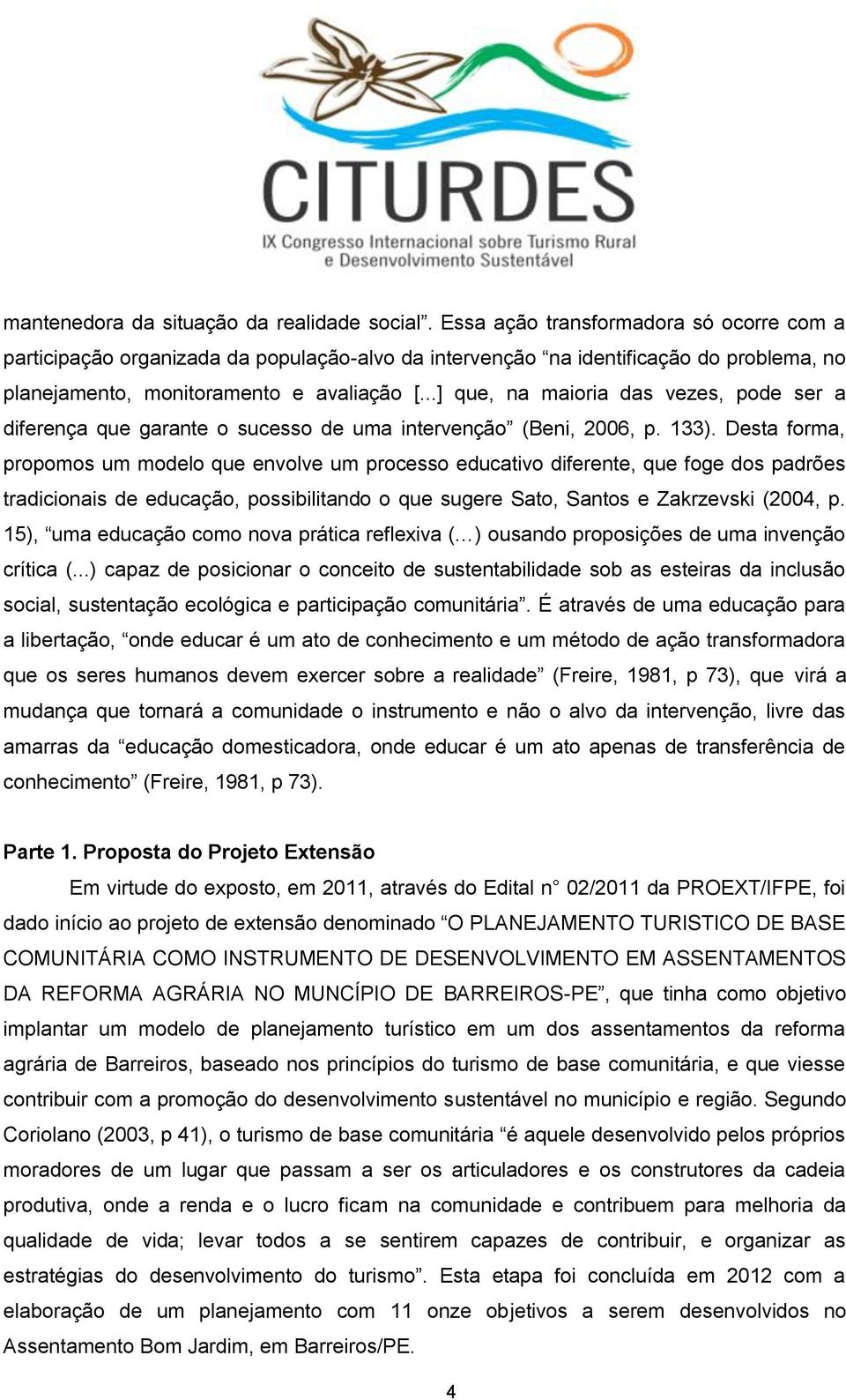 CITURDES
IX Congresso Internacional sobre Turismo Rural e Desenvolvimento Sustentável

mantenedora da situação da realidade social”. Essa ação transformadora só ocorre com a participação organizada da população-alvo da intervenção “na identificação do problema, no planejamento, monitoramento e avaliação [...] que, na maioria das vezes, pode ser a diferença que garante o sucesso de uma intervenção” (Beni, 2006, p. 133). Desta forma, propomos um modelo que envolve um processo educativo diferente, que foge dos padrões tradicionais de educação, possibilitando o que sugere Sato, Santos e Zakrzevski (2004, p. 15), “uma educação como nova prática reflexiva (…) ousando proposições de uma invenção crítica (...) capaz de posicionar o conceito de sustentabilidade sob as esteiras da inclusão social, sustentação ecológica e participação comunitária”. É através de uma educação para a libertação, “onde educar é um ato de conhecimento e um método de ação transformadora que os seres humanos devem exercer sobre a realidade” (Freire, 1981, p 73), que virá a mudança que tornará a comunidade o instrumento e não o alvo da intervenção, livre das amarras da “educação domesticadora, onde educar é um ato apenas de transferência de conhecimento” (Freire, 1981, p 73).

Parte 1. Proposta do Projeto Extensão

Em virtude do exposto, em 2011, através do Edital n° 02/2011 da PROEXT/IFPE, foi dado início ao projeto de extensão denominado “O PLANEJAMENTO TURISTICO DE BASE COMUNITÁRIA COMO INSTRUMENTO DE DESENVOLVIMENTO EM ASSENTAMENTOS DA REFORMA AGRÁRIA NO MUNCÍPIO DE BARREIROS-PE”, que tinha como objetivo implantar um modelo de planejamento turístico em um dos assentamentos da reforma agrária de Barreiros, baseado nos princípios do turismo de base comunitária, e que viesse contribuir com a promoção do desenvolvimento sustentável no município e região. Segundo Coriolano (2003, p 41), o turismo de base comunitária “é aquele desenvolvido pelos próprios moradores de um lugar que passam a ser os articuladores e os construtores da cadeia produtiva, onde a renda e o lucro ficam na comunidade e contribuem para melhoria da qualidade de vida; levar todos a se sentirem capazes de contribuir, e organizar as estratégias do desenvolvimento do turismo”. Esta etapa foi concluída em 2012 com a elaboração de um planejamento com 11 onze objetivos a serem desenvolvidos no Assentamento Bom Jardim, em Barreiros/PE.

4